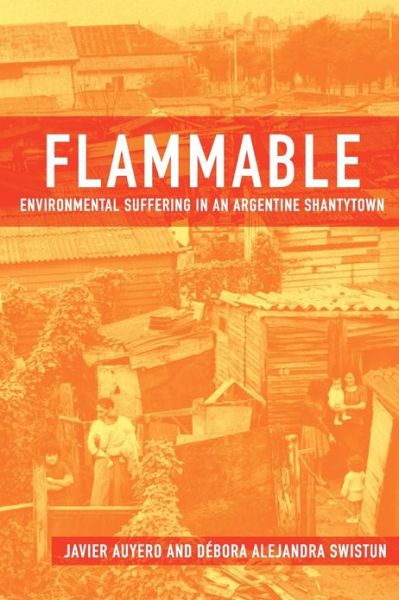 FLAMMABLE
ENVIRONMENTAL SUFFERING IN AN ARGENTINE SHANTYTOWN

JAVIER AUYERO AND DÉBORA ALEJANDRA SWISTUN